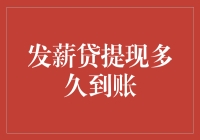 发薪贷提现多久到账